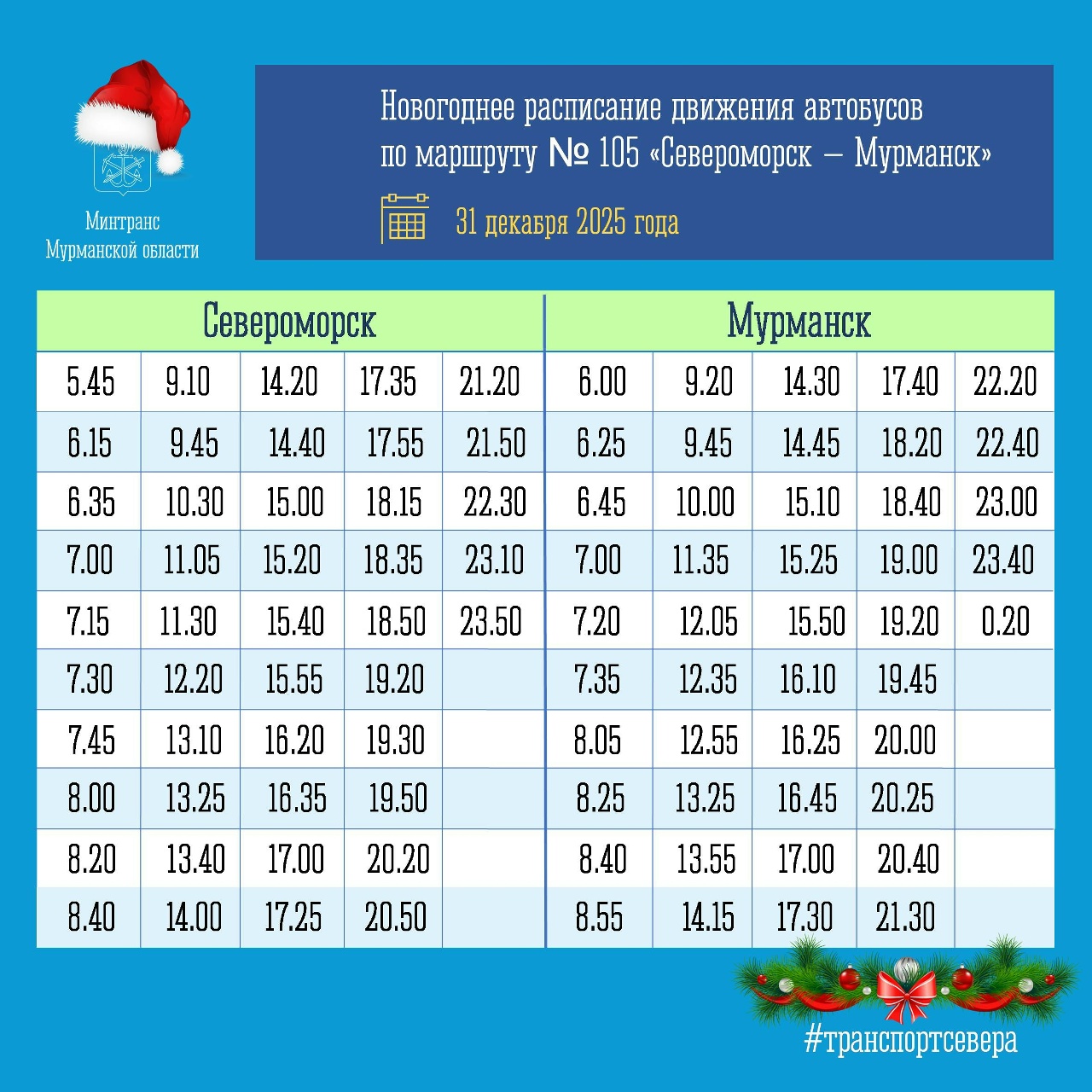 Минтранс
Мурманской области

Новогоднее расписание движения автобусов по маршруту № 105 «Североморск – Мурманск»

31 декабря 2025 года

| Североморск | | | | | Мурманск | | | | |
|---|---|---|---|---|---|---|---|---|---|
| 5.45 | 9.10 | 14.20 | 17.35 | 21.20 | 6.00 | 9.20 | 14.30 | 17.40 | 22.20 |
| 6.15 | 9.45 | 14.40 | 17.55 | 21.50 | 6.25 | 9.45 | 14.45 | 18.20 | 22.40 |
| 6.35 | 10.30 | 15.00 | 18.15 | 22.30 | 6.45 | 10.00 | 15.10 | 18.40 | 23.00 |
| 7.00 | 11.05 | 15.20 | 18.35 | 23.10 | 7.00 | 11.35 | 15.25 | 19.00 | 23.40 |
| 7.15 | 11.30 | 15.40 | 18.50 | 23.50 | 7.20 | 12.05 | 15.50 | 19.20 | 0.20 |
| 7.30 | 12.20 | 15.55 | 19.20 | | 7.35 | 12.35 | 16.10 | 19.45 | |
| 7.45 | 13.10 | 16.20 | 19.30 | | 8.05 | 12.55 | 16.25 | 20.00 | |
| 8.00 | 13.25 | 16.35 | 19.50 | | 8.25 | 13.25 | 16.45 | 20.25 | |
| 8.20 | 13.40 | 17.00 | 20.20 | | 8.40 | 13.55 | 17.00 | 20.40 | |
| 8.40 | 14.00 | 17.25 | 20.50 | | 8.55 | 14.15 | 17.30 | 21.30 | |

#транспортсевера